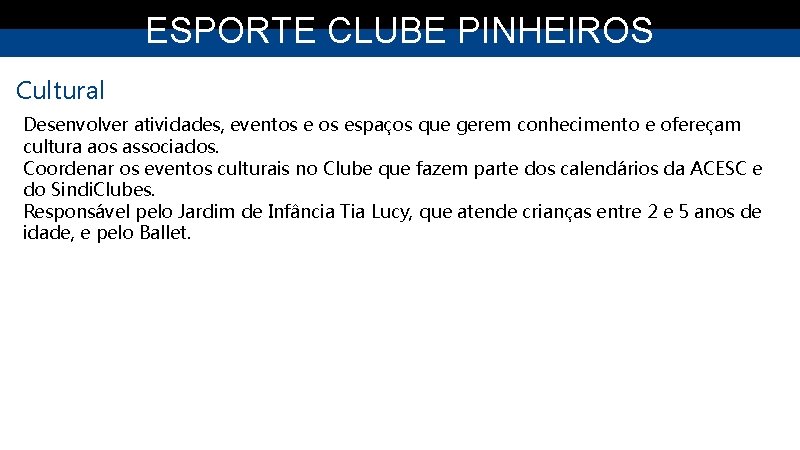 ESPORTE CLUBE PINHEIROS

Cultural

Desenvolver atividades, eventos e os espaços que gerem conhecimento e ofereçam cultura aos associados.
Coordenar os eventos culturais no Clube que fazem parte dos calendários da ACESC e do SindiClubes.
Responsável pelo Jardim de Infância Tia Lucy, que atende crianças entre 2 e 5 anos de idade, e pelo Ballet.